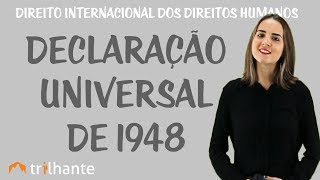 DIREITO INTERNACIONAL DOS DIREITOS HUMANOS

DECLARAÇÃO UNIVERSAL DE 1948

trilhante